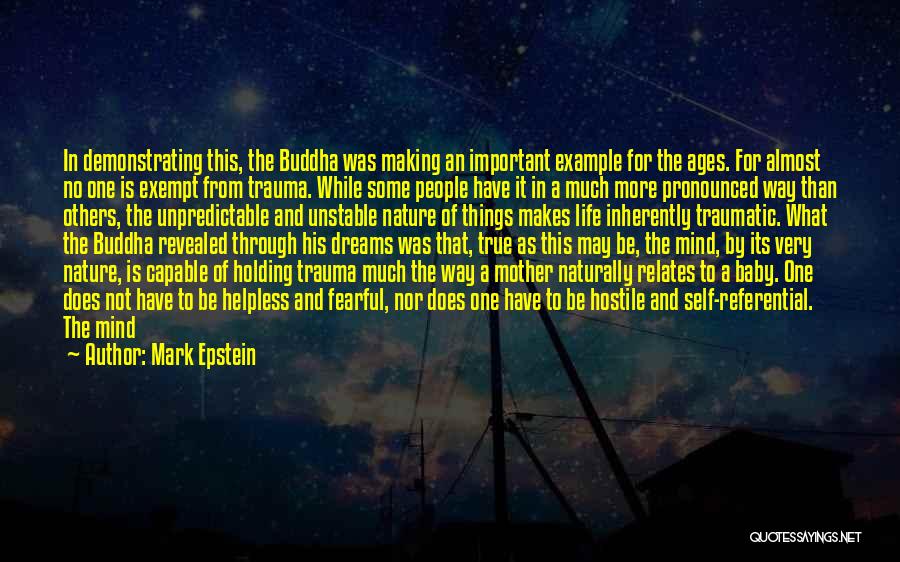 In demonstrating this, the Buddha was making an important example for the ages. For almost no one is exempt from trauma. While some people have it in a much more pronounced way than others, the unpredictable and unstable nature of things makes life inherently traumatic. What the Buddha revealed through his dreams was that, true as this may be, the mind, by its very nature, is capable of holding trauma much the way a mother naturally relates to a baby. One does not have to be helpless and fearful, nor does one have to be hostile and self-referential. The mind

— Author: Mark Epstein

QUOTESSAYINGS.NET